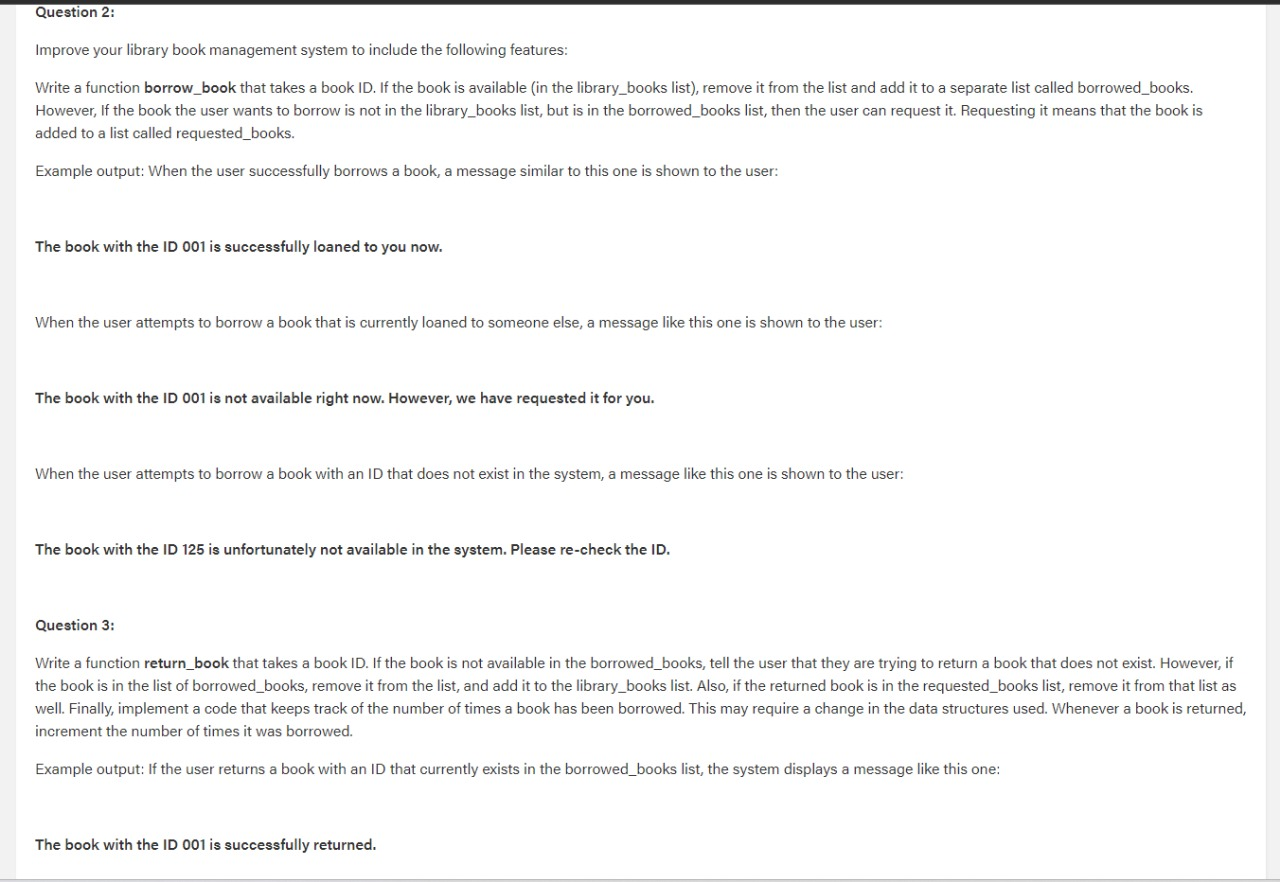 Question 2:

Improve your library book management system to include the following features:

Write a function borrow_book that takes a book ID. If the book is available (in the library_books list), remove it from the list and add it to a separate list called borrowed_books. However, If the book the user wants to borrow is not in the library_books list, but is in the borrowed_books list, then the user can request it. Requesting it means that the book is added to a list called requested_books.

Example output: When the user successfully borrows a book, a message similar to this one is shown to the user:

The book with the ID 001 is successfully loaned to you now.

When the user attempts to borrow a book that is currently loaned to someone else, a message like this one is shown to the user:

The book with the ID 001 is not available right now. However, we have requested it for you.

When the user attempts to borrow a book with an ID that does not exist in the system, a message like this one is shown to the user:

The book with the ID 125 is unfortunately not available in the system. Please re-check the ID.

Question 3:

Write a function return_book that takes a book ID. If the book is not available in the borrowed_books, tell the user that they are trying to return a book that does not exist. However, if the book is in the list of borrowed_books, remove it from the list, and add it to the library_books list. Also, if the returned book is in the requested_books list, remove it from that list as well. Finally, implement a code that keeps track of the number of times a book has been borrowed. This may require a change in the data structures used. Whenever a book is returned, increment the number of times it was borrowed.

Example output: If the user returns a book with an ID that currently exists in the borrowed_books list, the system displays a message like this one:

The book with the ID 001 is successfully returned.